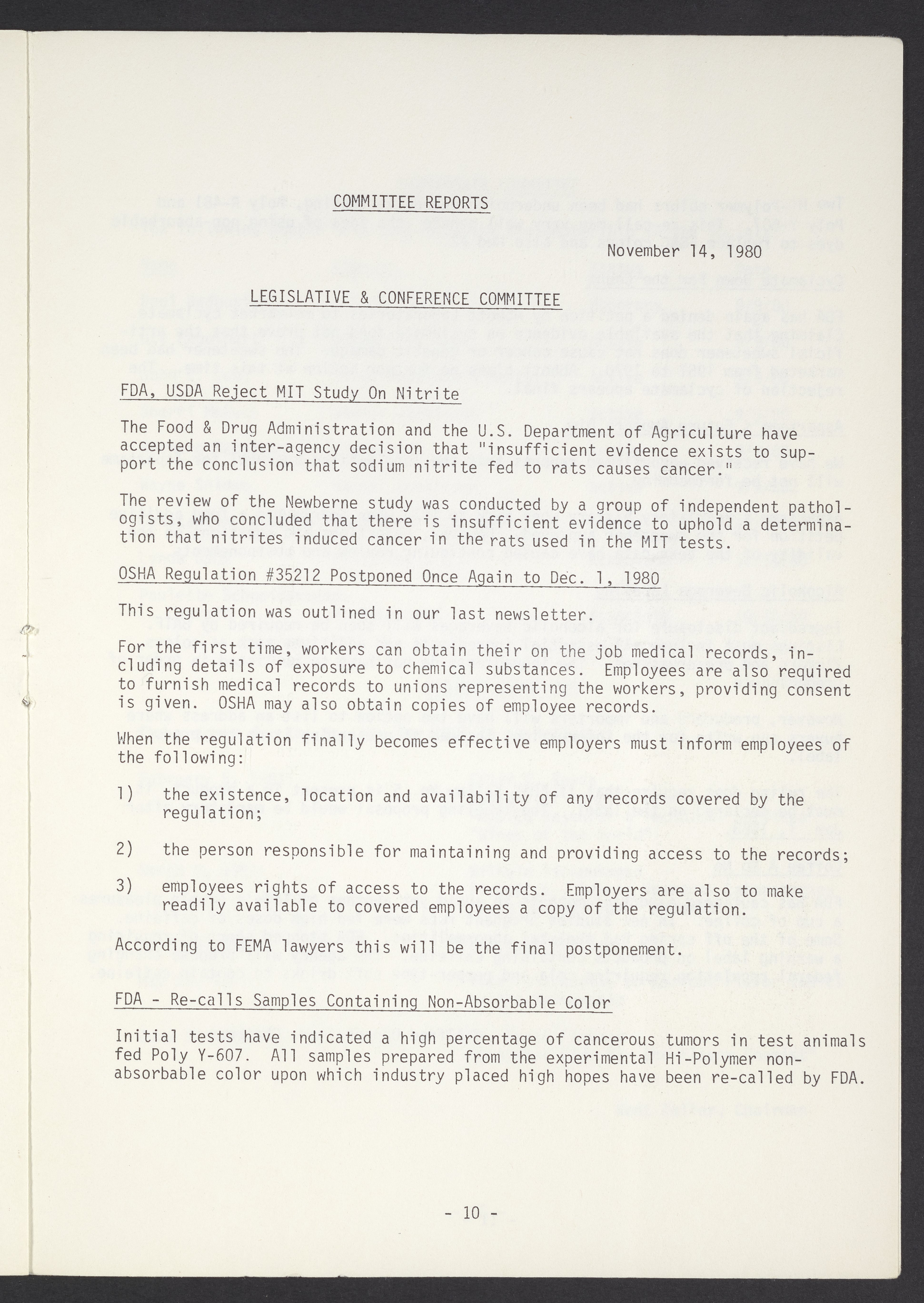 COMMITTEE REPORTS

November 14, 1980

LEGISLATIVE & CONFERENCE COMMITTEE

FDA, USDA Reject MIT Study On Nitrite

The Food & Drug Administration and the U.S. Department of Agriculture have accepted an inter-agency decision that "insufficient evidence exists to support the conclusion that sodium nitrite fed to rats causes cancer."

The review of the Newberne study was conducted by a group of independent pathologists, who concluded that there is insufficient evidence to uphold a determination that nitrites induced cancer in the rats used in the MIT tests.

OSHA Regulation #35212 Postponed Once Again to Dec. 1, 1980

This regulation was outlined in our last newsletter.

For the first time, workers can obtain their on the job medical records, including details of exposure to chemical substances. Employees are also required to furnish medical records to unions representing the workers, providing consent is given. OSHA may also obtain copies of employee records.

When the regulation finally becomes effective employers must inform employees of the following:

1) the existence, location and availability of any records covered by the regulation;

2) the person responsible for maintaining and providing access to the records;

3) employees rights of access to the records. Employers are also to make readily available to covered employees a copy of the regulation.

According to FEMA lawyers this will be the final postponement.

FDA - Re-calls Samples Containing Non-Absorbable Color

Initial tests have indicated a high percentage of cancerous tumors in test animals fed Poly Y-607. All samples prepared from the experimental Hi-Polymer non-absorbable color upon which industry placed high hopes have been re-called by FDA.

- 10 -